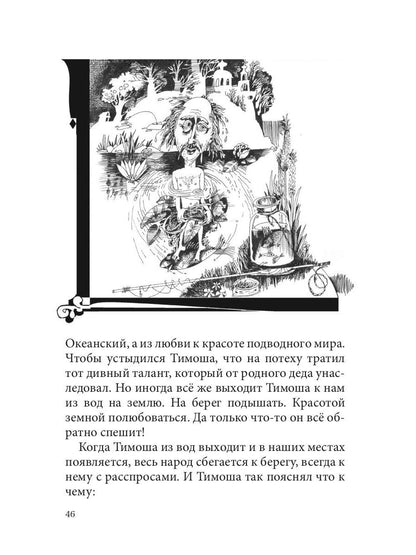 Океанский, а из любви к красоте подводного мира. Чтобы устыдился Тимоша, что на потеху тратил тот дивный талант, который от родного деда унаследовал. Но иногда всё же выходит Тимоша к нам из вод на землю. На берег подышать. Красотой земной полюбоваться. Да только что-то он всё обратно спешит!

Когда Тимоша из вод выходит и в наших местах появляется, весь народ сбегается к берегу, всегда к нему с расспросами. И Тимоша так пояснял что к чему:

46